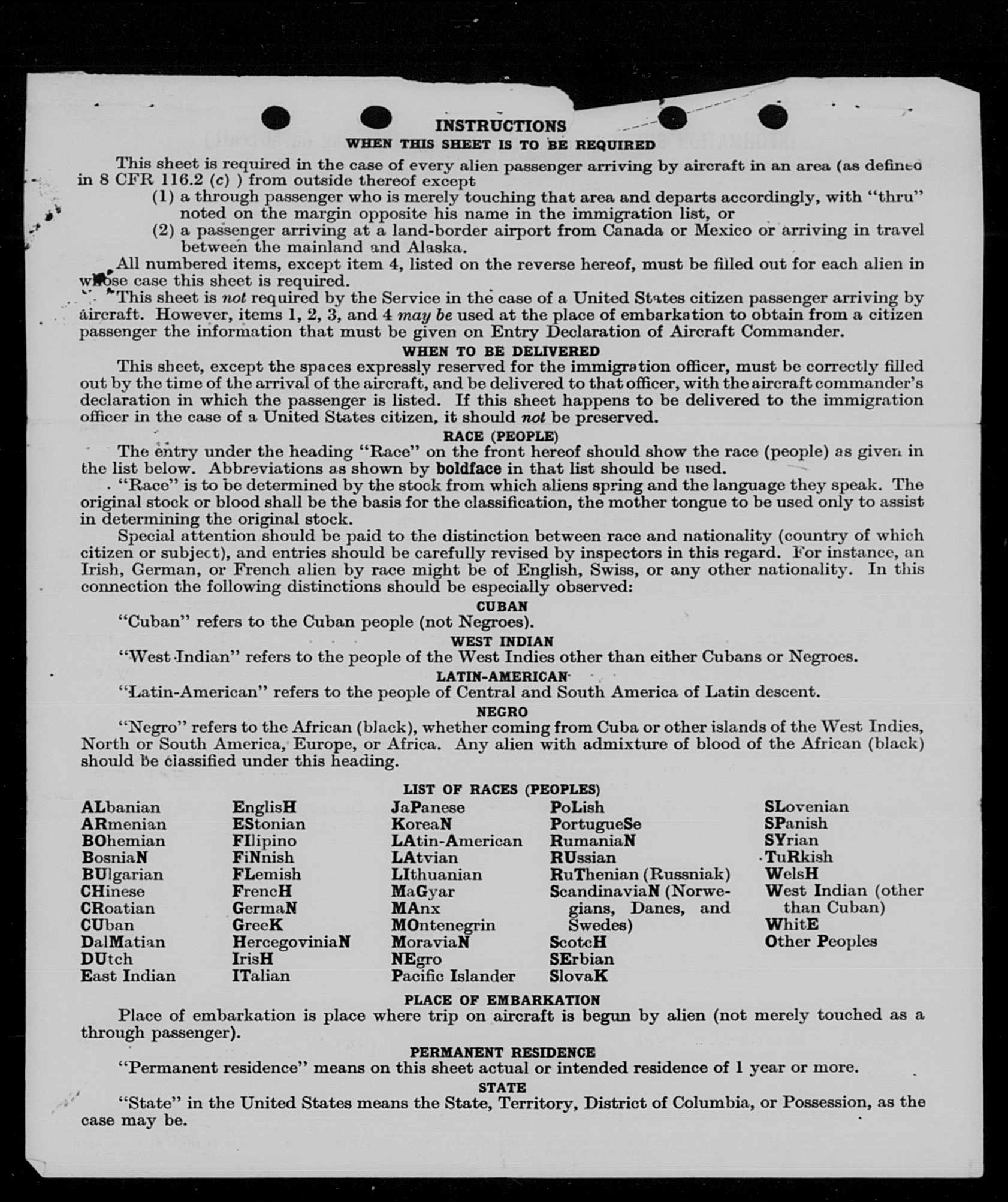 INSTRUCTIONS
WHEN THIS SHEET IS TO BE REQUIRED

This sheet is required in the case of every alien passenger arriving by aircraft in an area (as defined in 8 CFR 116.2 (c) ) from outside thereof except
(1) a through passenger who is merely touching that area and departs accordingly, with "thru" noted on the margin opposite his name in the immigration list, or
(2) a passenger arriving at a land-border airport from Canada or Mexico or arriving in travel between the mainland and Alaska.

All numbered items, except item 4, listed on the reverse hereof, must be filled out for each alien in whose case this sheet is required.

This sheet is not required by the Service in the case of a United States citizen passenger arriving by aircraft. However, items 1, 2, 3, and 4 may be used at the place of embarkation to obtain from a citizen passenger the information that must be given on Entry Declaration of Aircraft Commander.

WHEN TO BE DELIVERED

This sheet, except the spaces expressly reserved for the immigration officer, must be correctly filled out by the time of the arrival of the aircraft, and be delivered to that officer, with the aircraft commander's declaration in which the passenger is listed. If this sheet happens to be delivered to the immigration officer in the case of a United States citizen, it should not be preserved.

RACE (PEOPLE)

The entry under the heading "Race" on the front hereof should show the race (people) as given in the list below. Abbreviations as shown by boldface in that list should be used.

"Race" is to be determined by the stock from which aliens spring and the language they speak. The original stock or blood shall be the basis for the classification, the mother tongue to be used only to assist in determining the original stock.

Special attention should be paid to the distinction between race and nationality (country of which citizen or subject), and entries should be carefully revised by inspectors in this regard. For instance, an Irish, German, or French alien by race might be of English, Swiss, or any other nationality. In this connection the following distinctions should be especially observed:

CUBAN
"Cuban" refers to the Cuban people (not Negroes).

WEST INDIAN
"West Indian" refers to the people of the West Indies other than either Cubans or Negroes.

LATIN-AMERICAN
"Latin-American" refers to the people of Central and South America of Latin descent.

NEGRO
"Negro" refers to the African (black), whether coming from Cuba or other islands of the West Indies, North or South America, Europe, or Africa. Any alien with admixture of blood of the African (black) should be classified under this heading.

LIST OF RACES (PEOPLES)

ALbanian
ARmenian
BOhemian
BosniaN
BUlgarian
CHinese
CRoatian
CUban
DalMatian
DUtch
East Indian

EnglisH
EStonian
FIlipino
FiNnish
FLemish
FrencH
GermaN
GreeK
HercegoviniaN
IrisH
ITalian

JaPanese
KoreaN
LAtin-American
LAtvian
LIthuanian
MaGyar
MAnx
MOntenegrin
MoraviaN
NEgro
Pacific Islander

PoLish
PortugueSe
RumaniaN
RUssian
RuThenian (Russniak)
ScandinaviaN (Norwegians, Danes, and Swedes)
ScotcH
SErbian
SlovaK

SLovenian
SPanish
SYrian
TuRkish
WelsH
West Indian (other than Cuban)
WhitE
Other Peoples

PLACE OF EMBARKATION
Place of embarkation is place where trip on aircraft is begun by alien (not merely touched as a through passenger).

PERMANENT RESIDENCE
"Permanent residence" means on this sheet actual or intended residence of 1 year or more.

STATE
"State" in the United States means the State, Territory, District of Columbia, or Possession, as the case may be.